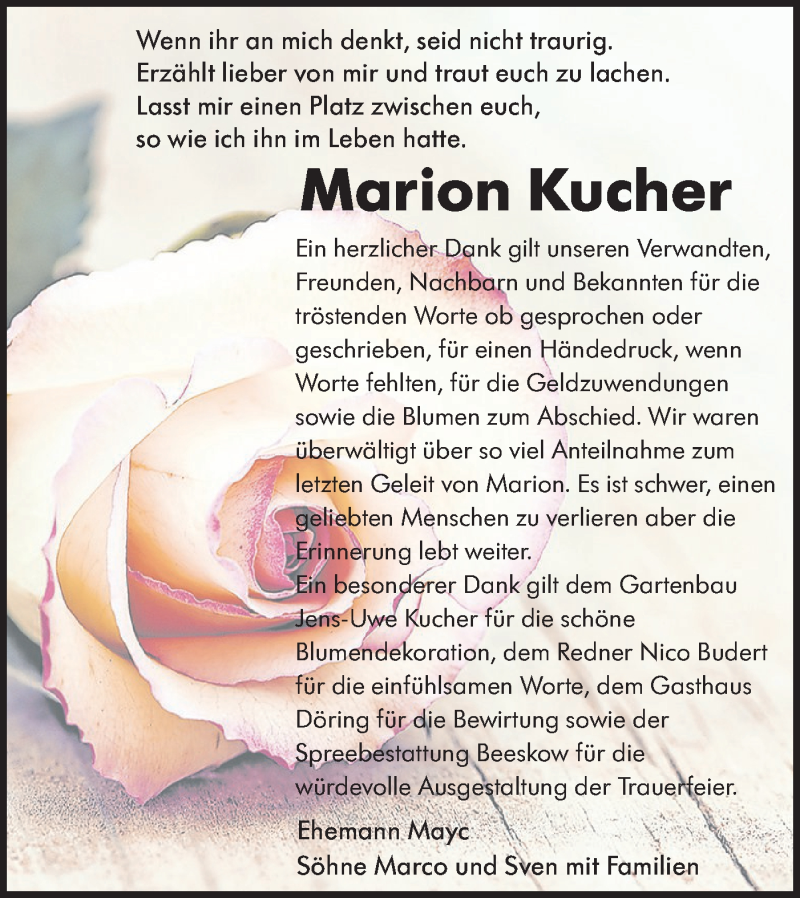 Wenn ihr an mich denkt, seid nicht traurig.
Erzählt lieber von mir und traut euch zu lachen.
Lasst mir einen Platz zwischen euch,
so wie ich ihn im Leben hatte.

Marion Kucher

Ein herzlicher Dank gilt unseren Verwandten, Freunden, Nachbarn und Bekannten für die tröstenden Worte ob gesprochen oder geschrieben, für einen Händedruck, wenn Worte fehlten, für die Geldzuwendungen sowie die Blumen zum Abschied. Wir waren überwältigt über so viel Anteilnahme zum letzten Geleit von Marion. Es ist schwer, einen geliebten Menschen zu verlieren aber die Erinnerung lebt weiter.
Ein besonderer Dank gilt dem Gartenbau Jens-Uwe Kucher für die schöne Blumendekoration, dem Redner Nico Budert für die einfühlsamen Worte, dem Gasthaus Döring für die Bewirtung sowie der Spreebestattung Beeskow für die würdevolle Ausgestaltung der Trauerfeier.

Ehemann Mayc
Söhne Marco und Sven mit Familien